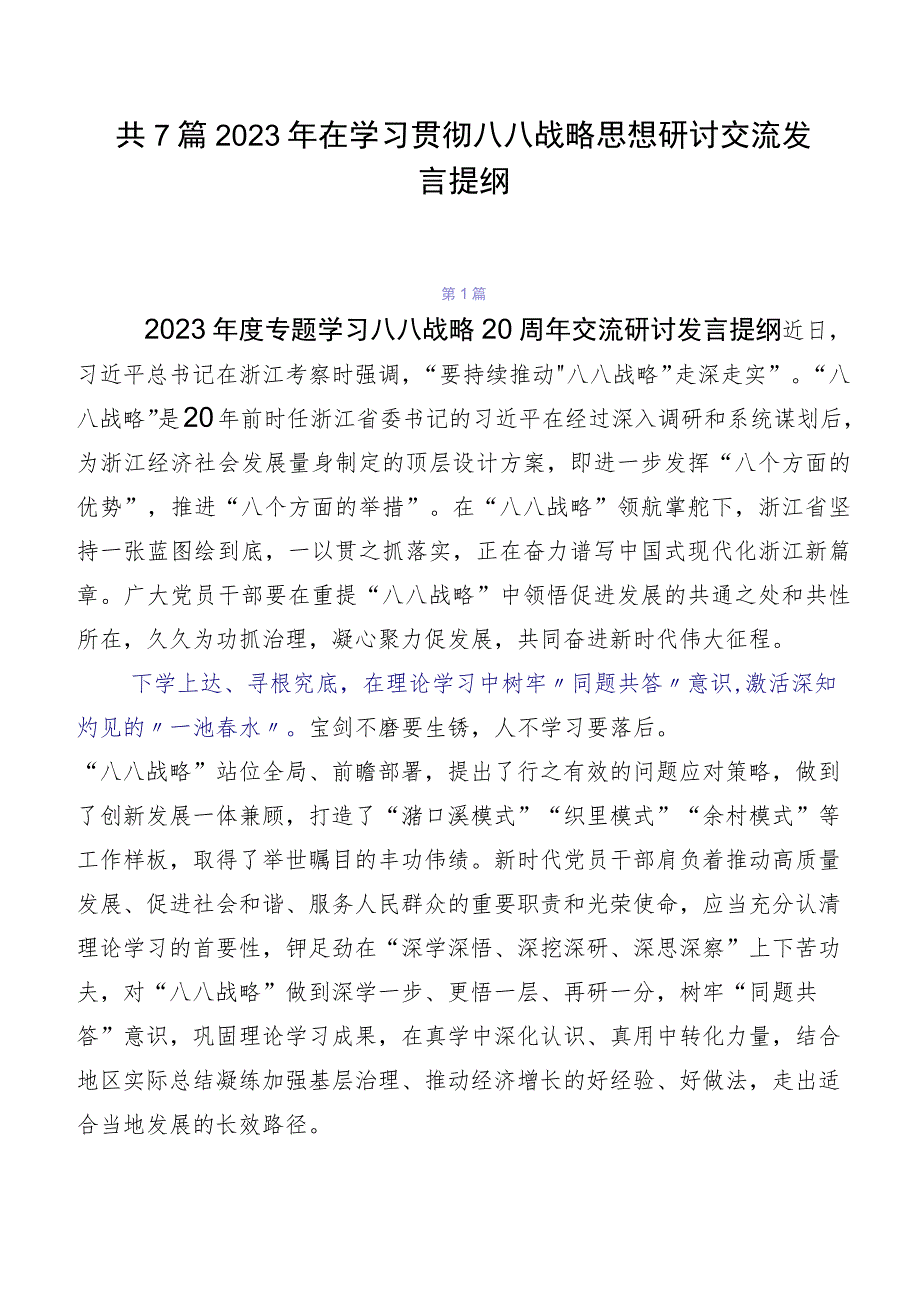 共7篇2023年在学习贯彻八八战略思想研讨交流发言提纲

第1篇

2023年度专题学习八八战略20周年交流研讨发言提纲近日，习近平总书记在浙江考察时强调，“要持续推动"八八战略”走深走实”。“八八战略”是20年前时任浙江省委书记的习近平在经过深入调研和系统谋划后，为浙江经济社会发展量身制定的顶层设计方案，即进一步发挥“八个方面的优势”，推进“八个方面的举措”。在“八八战略”领航掌舵下，浙江省坚持一张蓝图绘到底，一以贯之抓落实，正在奋力谱写中国式现代化浙江新篇章。广大党员干部要在重提“八八战略”中领悟促进发展的共通之处和共性所在，久久为功抓治理，凝心聚力促发展，共同奋进新时代伟大征程。

下学上达、寻根究底，在理论学习中树牢〃同题共答〃意识,激活深知灼见的〃一池春水〃。宝剑不磨要生锈，人不学习要落后。

“八八战略”站位全局、前瞻部署，提出了行之有效的问题应对策略，做到了创新发展一体兼顾，打造了“潴口溪模式”“织里模式”“余村模式”等工作样板，取得了举世瞩目的丰功伟绩。新时代党员干部肩负着推动高质量发展、促进社会和谐、服务人民群众的重要职责和光荣使命，应当充分认清理论学习的首要性，钾足劲在“深学深悟、深挖深研、深思深察”上下苦功夫，对“八八战略”做到深学一步、更悟一层、再研一分，树牢“同题共答”意识，巩固理论学习成果，在真学中深化认识、真用中转化力量，结合地区实际总结凝练加强基层治理、推动经济增长的好经验、好做法，走出适合当地发展的长效路径。